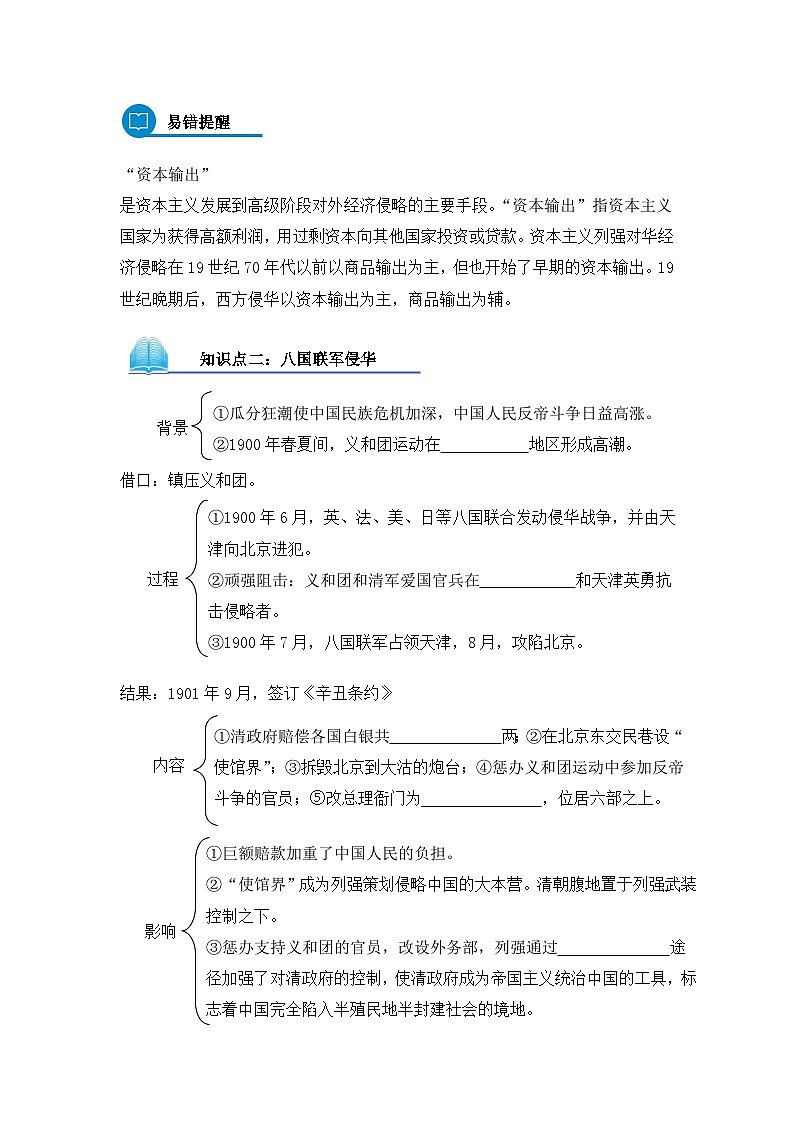 易错提醒

“资本输出”

是资本主义发展到高级阶段对外经济侵略的主要手段。“资本输出”指资本主义国家为获得高额利润，用过剩资本向其他国家投资或贷款。资本主义列强对华经济侵略在19世纪70年代以前以商品输出为主，但也开始了早期的资本输出。19世纪晚期后，西方侵华以资本输出为主，商品输出为辅。

知识点二：八国联军侵华

背景
①瓜分狂潮使中国民族危机加深，中国人民反帝斗争日益高涨。
②1900年春夏间，义和团运动在__________地区形成高潮。

借口：镇压义和团。

过程
①1900年6月，英、法、美、日等八国联合发动侵华战争，并由天津向北京进犯。
②顽强阻击：义和团和清军爱国官兵在__________和天津英勇抗击侵略者。
③1900年7月，八国联军占领天津，8月，攻陷北京。

结果：1901年9月，签订《辛丑条约》

内容
①清政府赔偿各国白银共__________两；②在北京东交民巷设“使馆界”；③拆毁北京到大沽的炮台；④惩办义和团运动中参加反帝斗争的官员；⑤改总理衙门为__________，位居六部之上。

影响
①巨额赔款加重了中国人民的负担。
②“使馆界”成为列强策划侵略中国的大本营。清朝腹地置于列强武装控制之下。
③惩办支持义和团的官员，改设外务部，列强通过__________途径加强了对清政府的控制，使清政府成为帝国主义统治中国的工具，标志着中国完全陷入半殖民地半封建社会的境地。